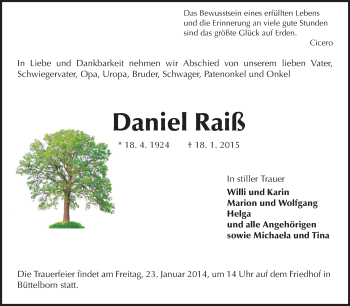 Das Bewusstsein eines erfüllten Lebens
und die Erinnerung an viele gute Stunden
sind das größte Glück auf Erden.
Cicero

In Liebe und Dankbarkeit nehmen wir Abschied von unserem lieben Vater, Schwiegervater, Opa, Uropa, Bruder, Schwager, Patenonkel und Onkel

Daniel Raiß

* 18. 4. 1924 † 18. 1. 2015

In stiller Trauer
Willi und Karin
Marion und Wolfgang
Helga
und alle Angehörigen
sowie Michaela und Tina

Die Trauerfeier findet am Freitag, 23. Januar 2014, um 14 Uhr auf dem Friedhof in Büttelborn statt.